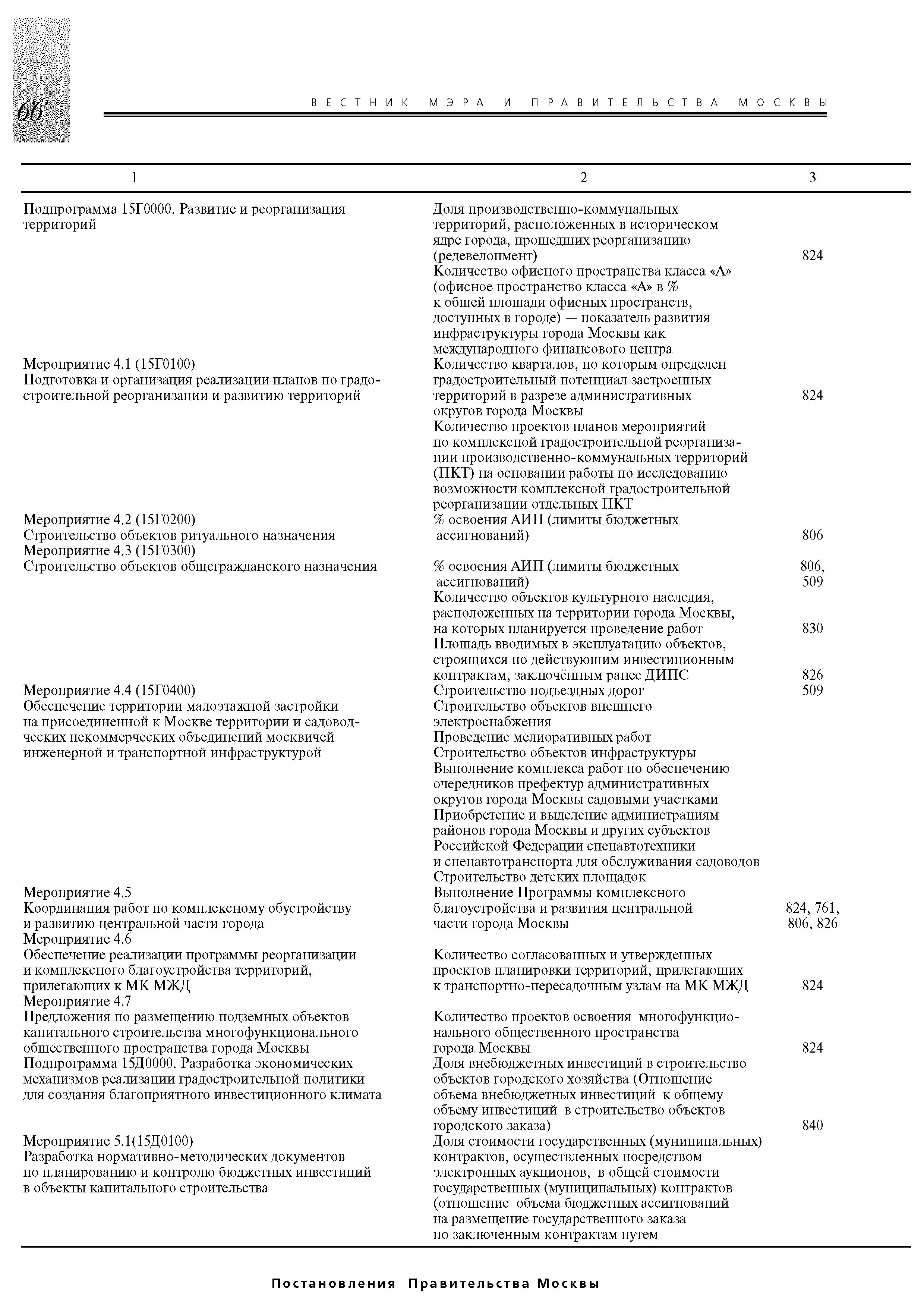 66

ВЕСТНИК МЭРА И ПРАВИТЕЛЬСТВА МОСКВЫ

| 1 | 2 | 3 |
|---|---|---|
| Подпрограмма 15Г0000. Развитие и реорганизация территорий | Доля производственно-коммунальных территорий, расположенных в историческом ядре города, прошедших реорганизацию (редевелопмент) | 824 |
| | Количество офисного пространства класса «А» (офисное пространство класса «А» в % к общей площади офисных пространств, доступных в городе) — показатель развития инфраструктуры города Москвы как международного финансового центра | |
| Мероприятие 4.1 (15Г0100) Подготовка и организация реализации планов по градостроительной реорганизации и развитию территорий | Количество кварталов, по которым определен градостроительный потенциал застроенных территорий в разрезе административных округов города Москвы | 824 |
| | Количество проектов планов мероприятий по комплексной градостроительной реорганизации производственно-коммунальных территорий (ПКТ) на основании работы по исследованию возможности комплексной градостроительной реорганизации отдельных ПКТ | |
| Мероприятие 4.2 (15Г0200) Строительство объектов ритуального назначения | % освоения АИП (лимиты бюджетных ассигнований) | 806 |
| Мероприятие 4.3 (15Г0300) Строительство объектов общегражданского назначения | % освоения АИП (лимиты бюджетных ассигнований) | 806, 509 |
| | Количество объектов культурного наследия, расположенных на территории города Москвы, на которых планируется проведение работ | 830 |
| | Площадь вводимых в эксплуатацию объектов, строящихся по действующим инвестиционным контрактам, заключённым ранее ДИПС | 826 |
| Мероприятие 4.4 (15Г0400) Обеспечение территории малоэтажной застройки на присоединенной к Москве территории и садоводческих некоммерческих объединений москвичей инженерной и транспортной инфраструктурой | Строительство подъездных дорог | 509 |
| | Строительство объектов внешнего электроснабжения | |
| | Проведение мелиоративных работ | |
| | Строительство объектов инфраструктуры | |
| | Выполнение комплекса работ по обеспечению очередников префектур административных округов города Москвы садовыми участками | |
| | Приобретение и выделение администрациям районов города Москвы и других субъектов Российской Федерации спецавтотехники и спецавтотранспорта для обслуживания садоводов | |
| | Строительство детских площадок | |
| Мероприятие 4.5 Координация работ по комплексному обустройству и развитию центральной части города | Выполнение Программы комплексного благоустройства и развития центральной части города Москвы | 824, 761, 806, 826 |
| Мероприятие 4.6 Обеспечение реализации программы реорганизации и комплексного благоустройства территорий, прилегающих к МК МЖД | Количество согласованных и утвержденных проектов планировки территорий, прилегающих к транспортно-пересадочным узлам на МК МЖД | 824 |
| Мероприятие 4.7 Предложения по размещению подземных объектов капитального строительства многофункционального общественного пространства города Москвы | Количество проектов освоения многофункционального общественного пространства города Москвы | 824 |
| Подпрограмма 15Д0000. Разработка экономических механизмов реализации градостроительной политики для создания благоприятного инвестиционного климата | Доля внебюджетных инвестиций в строительство объектов городского хозяйства (Отношение объема внебюджетных инвестиций к общему объему инвестиций в строительство объектов городского заказа) | 840 |
| Мероприятие 5.1(15Д0100) Разработка нормативно-методических документов по планированию и контролю бюджетных инвестиций в объекты капитального строительства | Доля стоимости государственных (муниципальных) контрактов, осуществленных посредством электронных аукционов, в общей стоимости государственных (муниципальных) контрактов (отношение объема бюджетных ассигнований на размещение государственного заказа по заключенным контрактам путем | |

Постановления Правительства Москвы